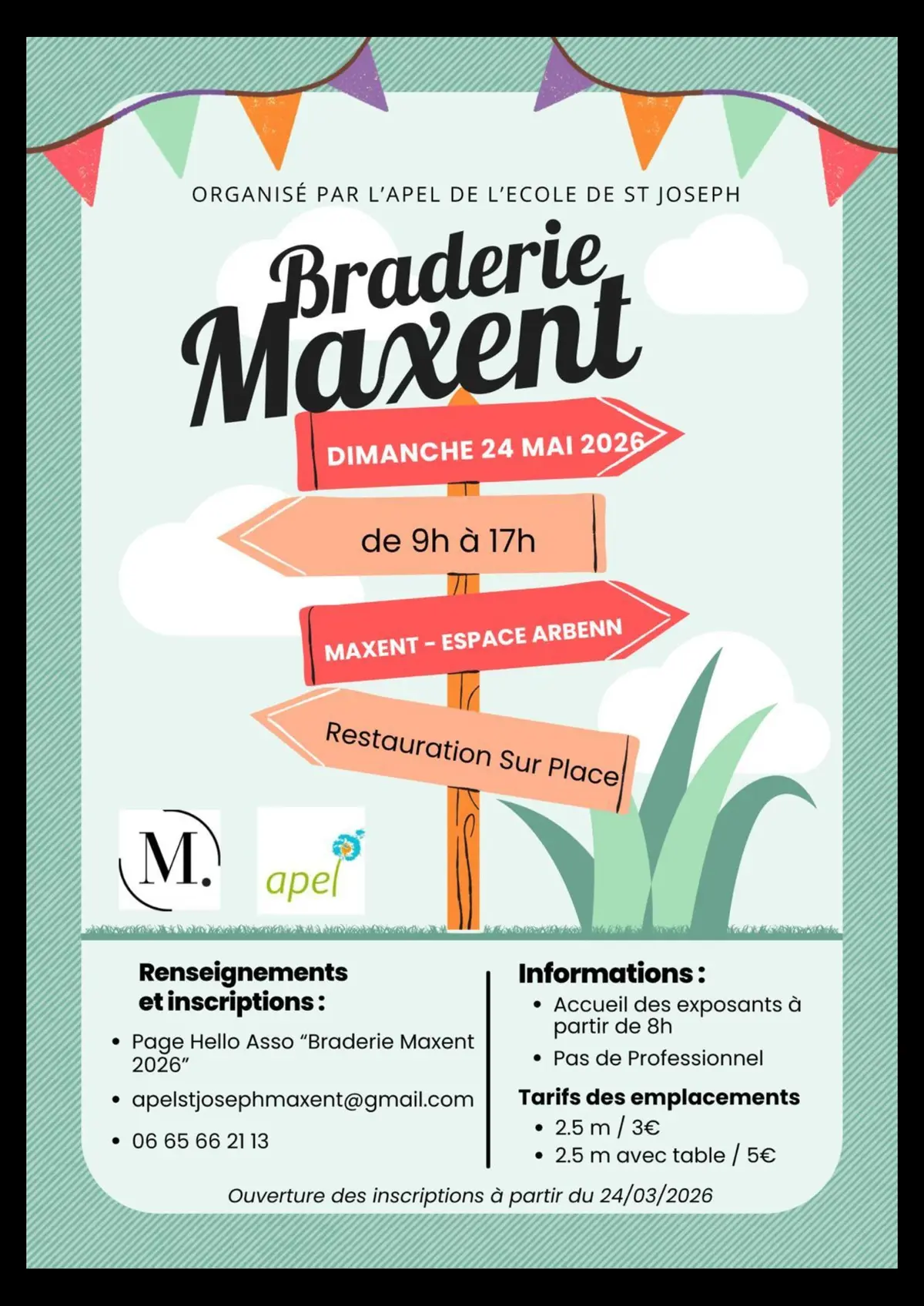 ORGANISÉ PAR L'APEL DE L'ECOLE DE ST JOSEPH

Braderie Maxent

DIMANCHE 24 MAI 2026

de 9h à 17h

MAXENT - ESPACE ARBENN

Restauration Sur Place

M.

apel

Renseignements et inscriptions :

• Page Hello Asso "Braderie Maxent 2026"
• apelstjosephmaxent@gmail.com
• 06 65 66 21 13

Informations :

• Accueil des exposants à partir de 8h
• Pas de Professionnel

Tarifs des emplacements

• 2.5 m / 3€
• 2.5 m avec table / 5€

Ouverture des inscriptions à partir du 24/03/2026